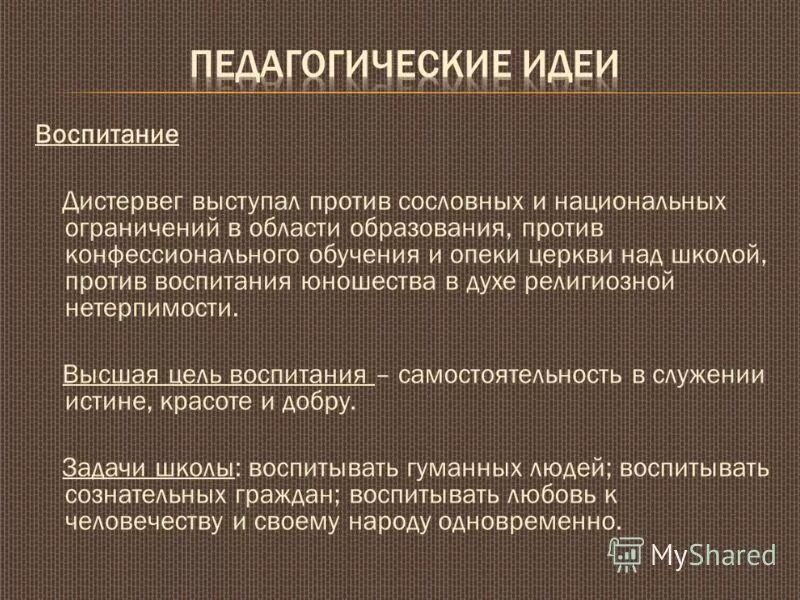 ПЕДАГОГИЧЕСКИЕ ИДЕИ

Воспитание

Дистервег выступал против сословных и национальных ограничений в области образования, против конфессионального обучения и опеки церкви над школой, против воспитания юношества в духе религиозной нетерпимости.

Высшая цель воспитания – самостоятельность в служении истине, красоте и добру.

Задачи школы: воспитывать гуманных людей; воспитывать сознательных граждан; воспитывать любовь к человечеству и своему народу одновременно.

MyShared